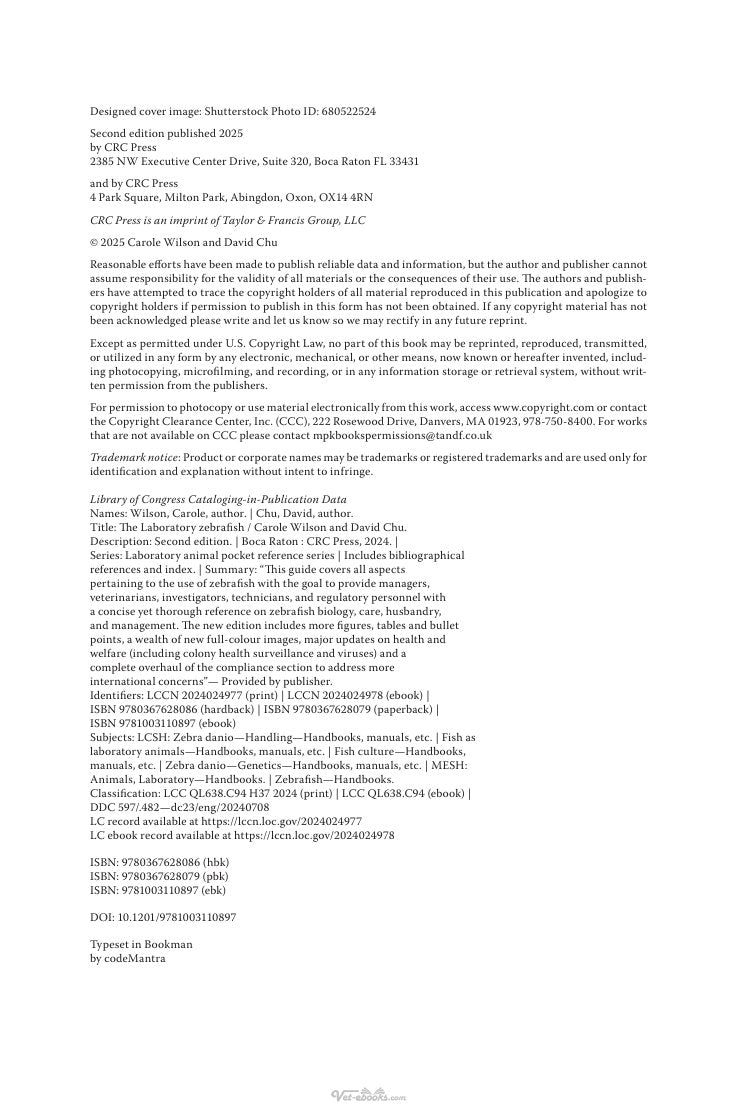 Designed cover image: Shutterstock Photo ID: 680522524

Second edition published 2025
by CRC Press
2385 NW Executive Center Drive, Suite 320, Boca Raton FL 33431

and by CRC Press
4 Park Square, Milton Park, Abingdon, Oxon, OX14 4RN

CRC Press is an imprint of Taylor & Francis Group, LLC

© 2025 Carole Wilson and David Chu

Reasonable efforts have been made to publish reliable data and information, but the author and publisher cannot assume responsibility for the validity of all materials or the consequences of their use. The authors and publishers have attempted to trace the copyright holders of all material reproduced in this publication and apologize to copyright holders if permission to publish in this form has not been obtained. If any copyright material has not been acknowledged please write and let us know so we may rectify in any future reprint.

Except as permitted under U.S. Copyright Law, no part of this book may be reprinted, reproduced, transmitted, or utilized in any form by any electronic, mechanical, or other means, now known or hereafter invented, including photocopying, microfilming, and recording, or in any information storage or retrieval system, without written permission from the publishers.

For permission to photocopy or use material electronically from this work, access www.copyright.com or contact the Copyright Clearance Center, Inc. (CCC), 222 Rosewood Drive, Danvers, MA 01923, 978-750-8400. For works that are not available on CCC please contact mpkbookspermissions@tandf.co.uk

Trademark notice: Product or corporate names may be trademarks or registered trademarks and are used only for identification and explanation without intent to infringe.

Library of Congress Cataloging-in-Publication Data
Names: Wilson, Carole, author. | Chu, David, author.
Title: The Laboratory zebrafish / Carole Wilson and David Chu.
Description: Second edition. | Boca Raton : CRC Press, 2024. |
Series: Laboratory animal pocket reference series | Includes bibliographical references and index. | Summary: "This guide covers all aspects pertaining to the use of zebrafish with the goal to provide managers, veterinarians, investigators, technicians, and regulatory personnel with a concise yet thorough reference on zebrafish biology, care, husbandry, and management. The new edition includes more figures, tables and bullet points, a wealth of new full-colour images, major updates on health and welfare (including colony health surveillance and viruses) and a complete overhaul of the compliance section to address more international concerns"— Provided by publisher.
Identifiers: LCCN 2024024977 (print) | LCCN 2024024978 (ebook) |
ISBN 9780367628086 (hardback) | ISBN 9780367628079 (paperback) |
ISBN 9781003110897 (ebook)
Subjects: LCSH: Zebra danio—Handling—Handbooks, manuals, etc. | Fish as laboratory animals—Handbooks, manuals, etc. | Fish culture—Handbooks, manuals, etc. | Zebra danio—Genetics—Handbooks, manuals, etc. | MESH: Animals, Laboratory—Handbooks. | Zebrafish—Handbooks.
Classification: LCC QL638.C94 H37 2024 (print) | LCC QL638.C94 (ebook) |
DDC 597/.482—dc23/eng/20240708
LC record available at https://lccn.loc.gov/2024024977
LC ebook record available at https://lccn.loc.gov/2024024978

ISBN: 9780367628086 (hbk)
ISBN: 9780367628079 (pbk)
ISBN: 9781003110897 (ebk)

DOI: 10.1201/9781003110897

Typeset in Bookman
by codeMantra

Vet-ebooks.com